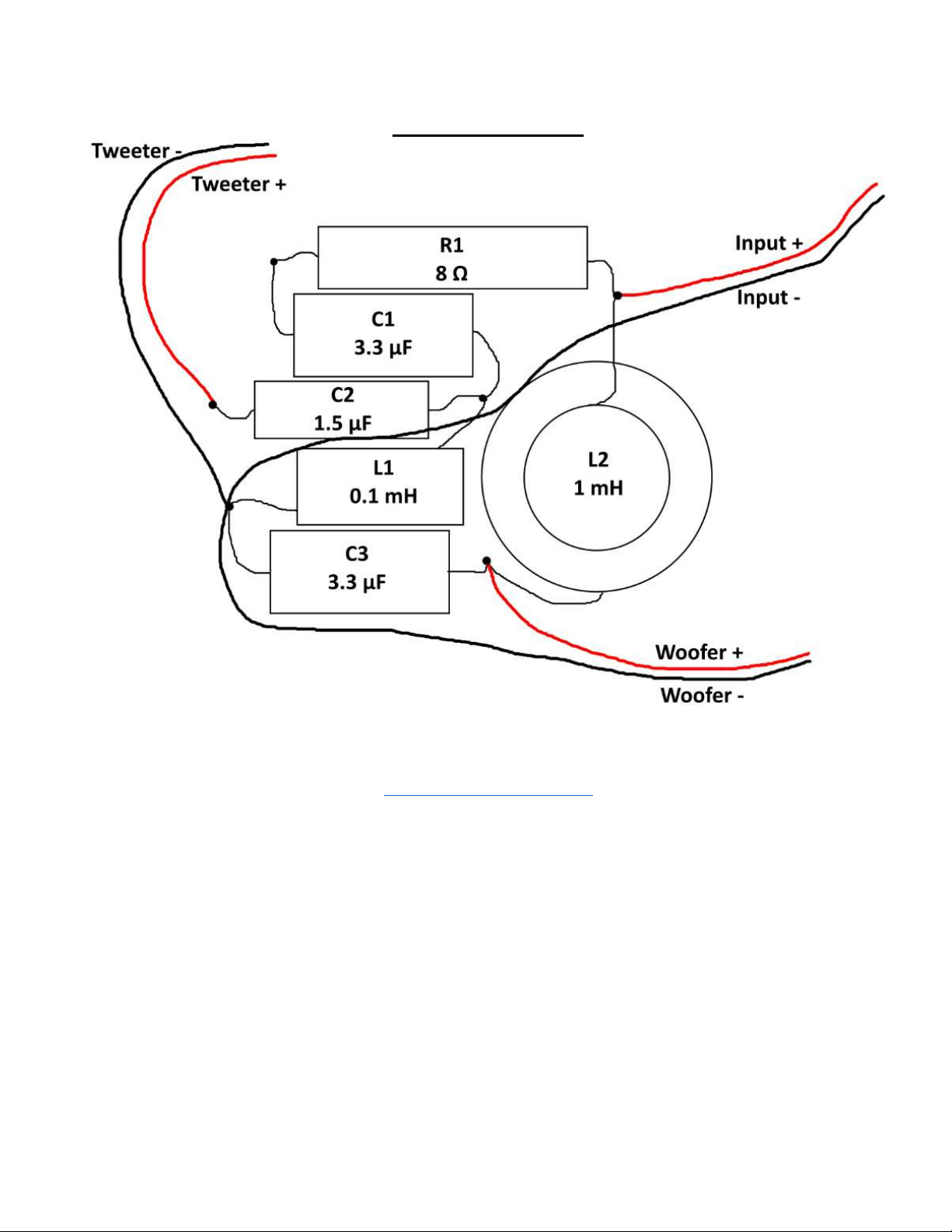 Tweeter -
Tweeter +

R1
8 Ω

Input +
Input -

C1
3.3 µF

C2
1.5 µF

L1
0.1 mH

L2
1 mH

C3
3.3 µF

Woofer +
Woofer -